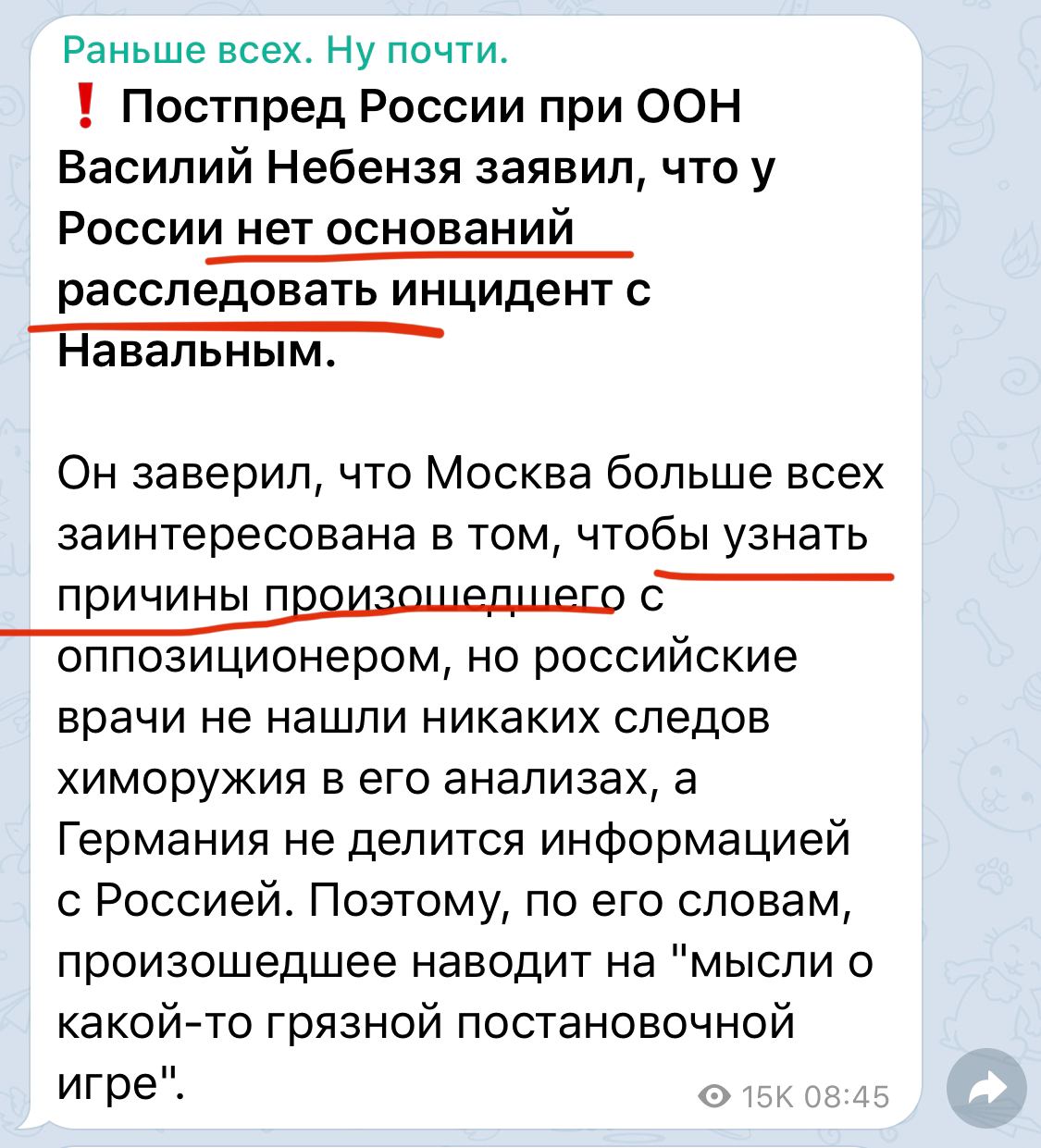 Раньше всех. Ну почти.

❗ Постпред России при ООН Василий Небензя заявил, что у России нет оснований расследовать инцидент с Навальным.

Он заверил, что Москва больше всех заинтересована в том, чтобы узнать причины произошедшего с оппозиционером, но российские врачи не нашли никаких следов химоружия в его анализах, а Германия не делится информацией с Россией. Поэтому, по его словам, произошедшее наводит на "мысли о какой-то грязной постановочной игре".

15K 08:45